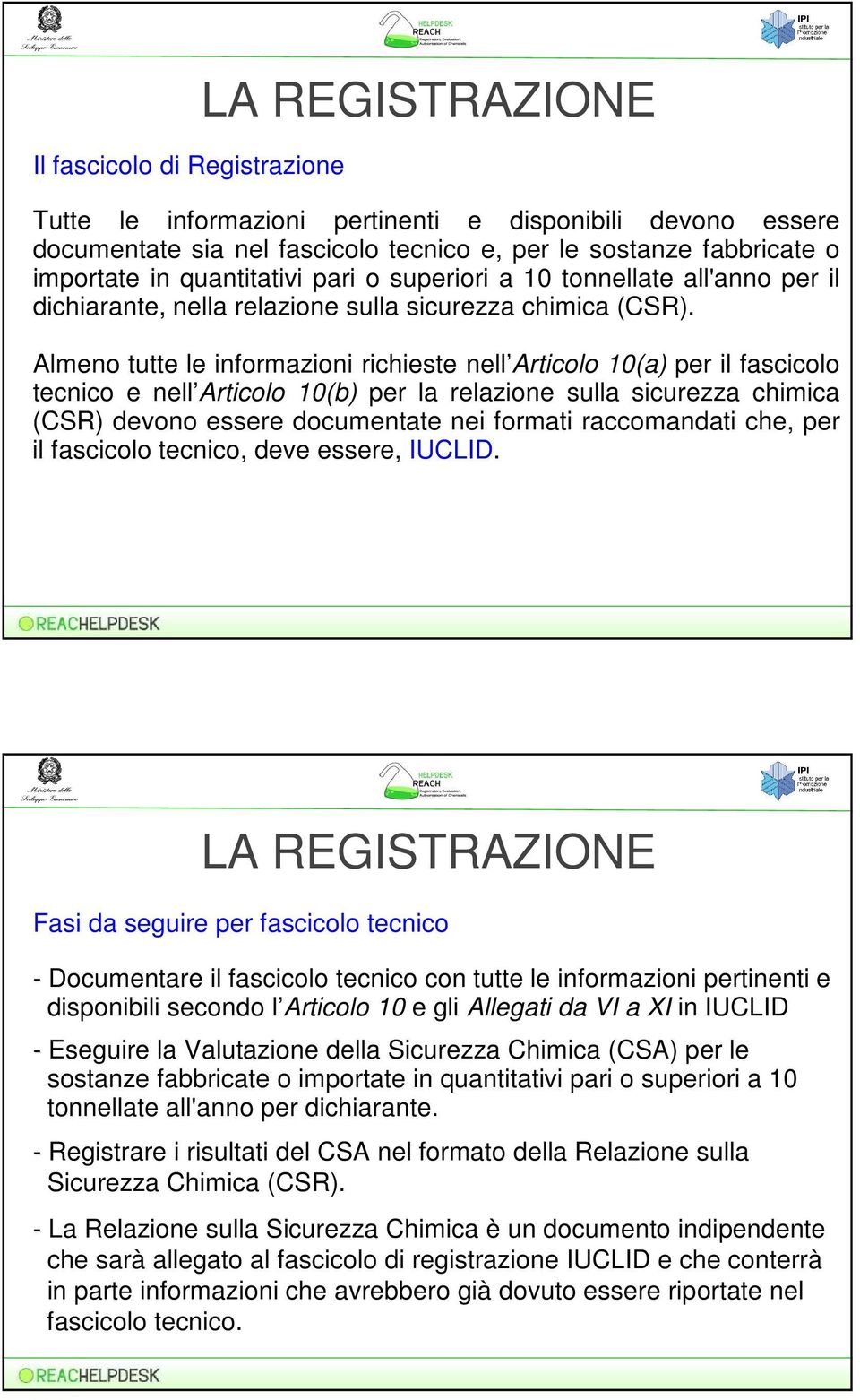 Ministero dello Sviluppo Economico

HELPDESK REACH Registration, Evaluation, Authorisation of Chemicals

IPI Istituto per la Promozione Industriale

LA REGISTRAZIONE

Il fascicolo di Registrazione

Tutte le informazioni pertinenti e disponibili devono essere documentate sia nel fascicolo tecnico e, per le sostanze fabbricate o importate in quantitativi pari o superiori a 10 tonnellate all'anno per il dichiarante, nella relazione sulla sicurezza chimica (CSR).

Almeno tutte le informazioni richieste nell'Articolo 10(a) per il fascicolo tecnico e nell'Articolo 10(b) per la relazione sulla sicurezza chimica (CSR) devono essere documentate nei formati raccomandati che, per il fascicolo tecnico, deve essere, IUCLID.

REACHELPDESK

Ministero dello Sviluppo Economico

HELPDESK REACH Registration, Evaluation, Authorisation of Chemicals

IPI Istituto per la Promozione Industriale

LA REGISTRAZIONE

Fasi da seguire per fascicolo tecnico

- Documentare il fascicolo tecnico con tutte le informazioni pertinenti e disponibili secondo l'Articolo 10 e gli Allegati da VI a XI in IUCLID

- Eseguire la Valutazione della Sicurezza Chimica (CSA) per le sostanze fabbricate o importate in quantitativi pari o superiori a 10 tonnellate all'anno per dichiarante.

- Registrare i risultati del CSA nel formato della Relazione sulla Sicurezza Chimica (CSR).

- La Relazione sulla Sicurezza Chimica è un documento indipendente che sarà allegato al fascicolo di registrazione IUCLID e che conterrà in parte informazioni che avrebbero già dovuto essere riportate nel fascicolo tecnico.

REACHELPDESK